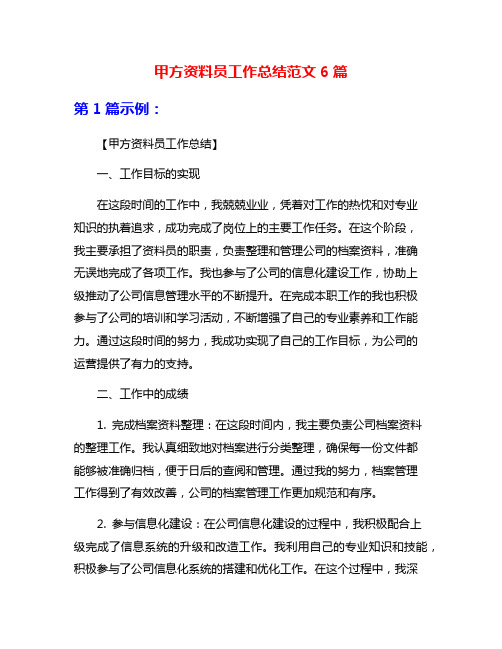 甲方资料员工作总结范文 6 篇

第 1 篇示例：

【甲方资料员工作总结】

一、工作目标的实现

在这段时间的工作中，我兢兢业业，凭着对工作的热忱和对专业知识的执着追求，成功完成了岗位上的主要工作任务。在这个阶段，我主要承担了资料员的职责，负责整理和管理公司的档案资料，准确无误地完成了各项工作。我也参与了公司的信息化建设工作，协助上级推动了公司信息管理水平的不断提升。在完成本职工作的我也积极参与了公司的培训和学习活动，不断增强了自己的专业素养和工作能力。通过这段时间的努力，我成功实现了自己的工作目标，为公司的运营提供了有力的支持。

二、工作中的成绩

1. 完成档案资料整理：在这段时间内，我主要负责公司档案资料的整理工作。我认真细致地对档案进行分类整理，确保每一份文件都能够被准确归档，便于日后的查阅和管理。通过我的努力，档案管理工作得到了有效改善，公司的档案管理工作更加规范和有序。

2. 参与信息化建设：在公司信息化建设的过程中，我积极配合上级完成了信息系统的升级和改造工作。我利用自己的专业知识和技能，积极参与了公司信息化系统的搭建和优化工作。在这个过程中，我深